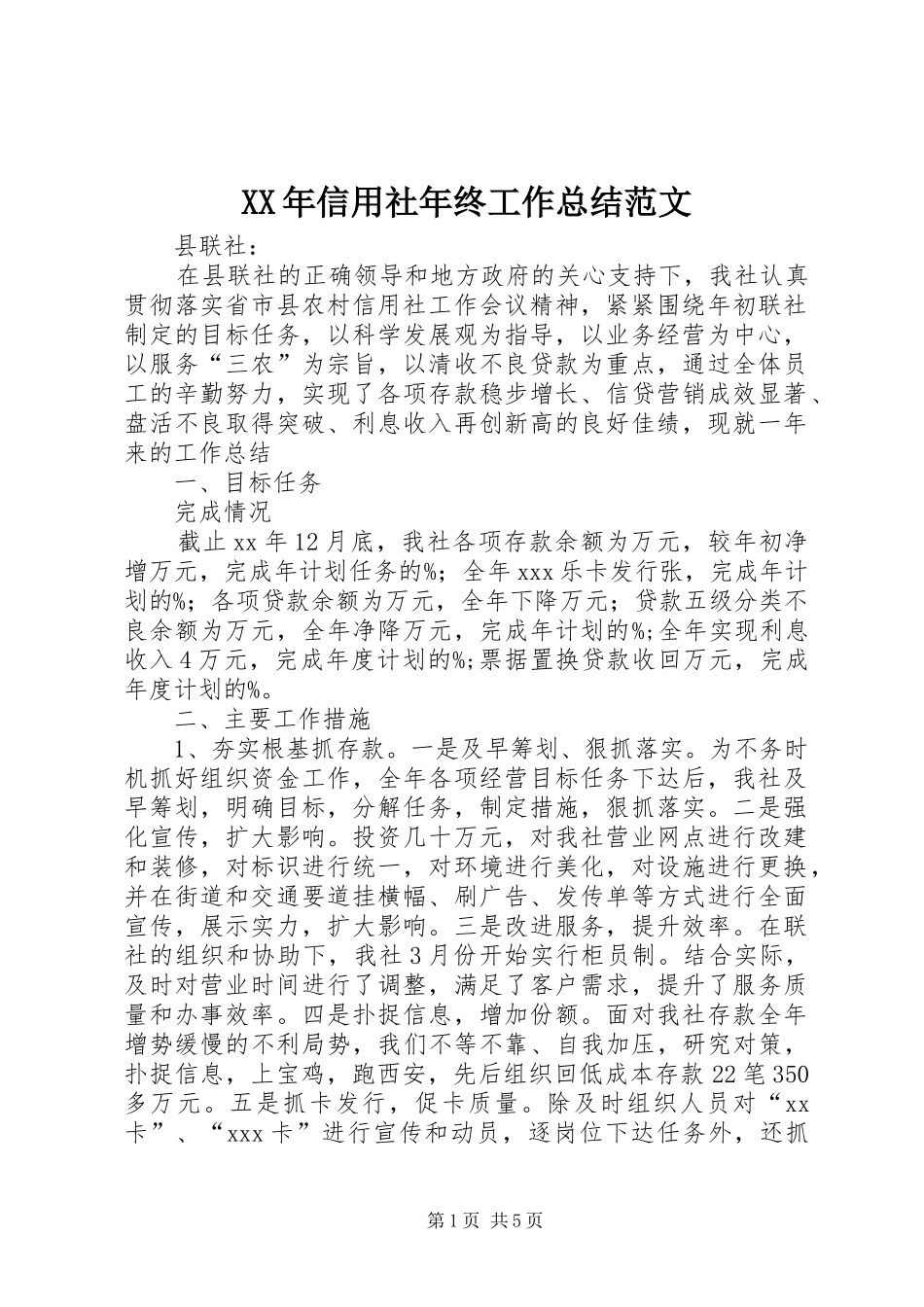 XX年信用社年终工作总结范文

县联社：

在县联社的正确领导和地方政府的关心支持下，我社认真贯彻落实省市县农村信用社工作会议精神，紧紧围绕年初联社制定的目标任务，以科学发展观为指导，以业务经营为中心，以服务“三农”为宗旨，以清收不良贷款为重点，通过全体员工的辛勤努力，实现了各项存款稳步增长、信贷营销成效显著、盘活不良取得突破、利息收入再创新高的良好佳绩，现就一年来的工作总结

一、目标任务

完成情况

截止xx年12月底，我社各项存款余额为万元，较年初净增万元，完成年计划任务的%；全年xxx乐卡发行张，完成年计划的%；各项贷款余额为万元，全年下降万元；贷款五级分类不良余额为万元，全年净降万元，完成年计划的%;全年实现利息收入4万元，完成年度计划的%;票据置换贷款收回万元，完成年度计划的%。

二、主要工作措施

1、夯实根基抓存款。一是及早筹划、狠抓落实。为不务时机抓好组织资金工作，全年各项经营目标任务下达后，我社及早筹划，明确目标，分解任务，制定措施，狠抓落实。二是强化宣传，扩大影响。投资几十万元，对我社营业网点进行改建和装修，对标识进行统一，对环境进行美化，对设施进行更换，并在街道和交通要道挂横幅、刷广告、发传单等方式进行全面宣传，展示实力，扩大影响。三是改进服务，提升效率。在联社的组织和协助下，我社3月份开始实行柜员制。结合实际，及时对营业时间进行了调整，满足了客户需求，提升了服务质量和办事效率。四是扑捉信息，增加份额。面对我社存款全年增势缓慢的不利局势，我们不等不靠、自我加压，研究对策，扑捉信息，上宝鸡，跑西安，先后组织回低成本存款22笔350多万元。五是抓卡发行，促卡质量。除及时组织人员对“xx卡”、“xxx卡”进行宣传和动员，逐岗位下达任务外，还抓

第1页 共5页